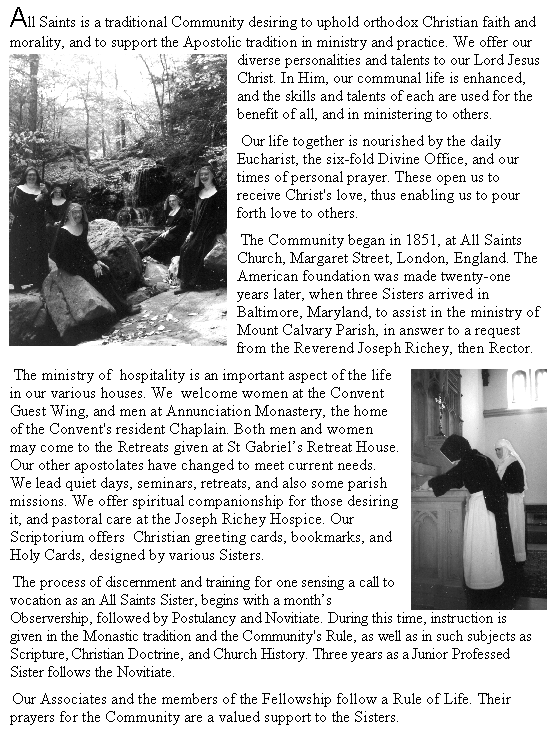 All Saints is a traditional Community desiring to uphold orthodox Christian faith and morality, and to support the Apostolic tradition in ministry and practice. We offer our diverse personalities and talents to our Lord Jesus Christ. In Him, our communal life is enhanced, and the skills and talents of each are used for the benefit of all, and in ministering to others.

Our life together is nourished by the daily Eucharist, the six-fold Divine Office, and our times of personal prayer. These open us to receive Christ's love, thus enabling us to pour forth love to others.

The Community began in 1851, at All Saints Church, Margaret Street, London, England. The American foundation was made twenty-one years later, when three Sisters arrived in Baltimore, Maryland, to assist in the ministry of Mount Calvary Parish, in answer to a request from the Reverend Joseph Richey, then Rector.

The ministry of hospitality is an important aspect of the life in our various houses. We welcome women at the Convent Guest Wing, and men at Annunciation Monastery, the home of the Convent's resident Chaplain. Both men and women may come to the Retreats given at St Gabriel's Retreat House. Our other apostolates have changed to meet current needs. We lead quiet days, seminars, retreats, and also some parish missions. We offer spiritual companionship for those desiring it, and pastoral care at the Joseph Richey Hospice. Our Scriptorium offers Christian greeting cards, bookmarks, and Holy Cards, designed by various Sisters.

The process of discernment and training for one sensing a call to vocation as an All Saints Sister, begins with a month's Observership, followed by Postulancy and Novitiate. During this time, instruction is given in the Monastic tradition and the Community's Rule, as well as in such subjects as Scripture, Christian Doctrine, and Church History. Three years as a Junior Professed Sister follows the Novitiate.

Our Associates and the members of the Fellowship follow a Rule of Life. Their prayers for the Community are a valued support to the Sisters.